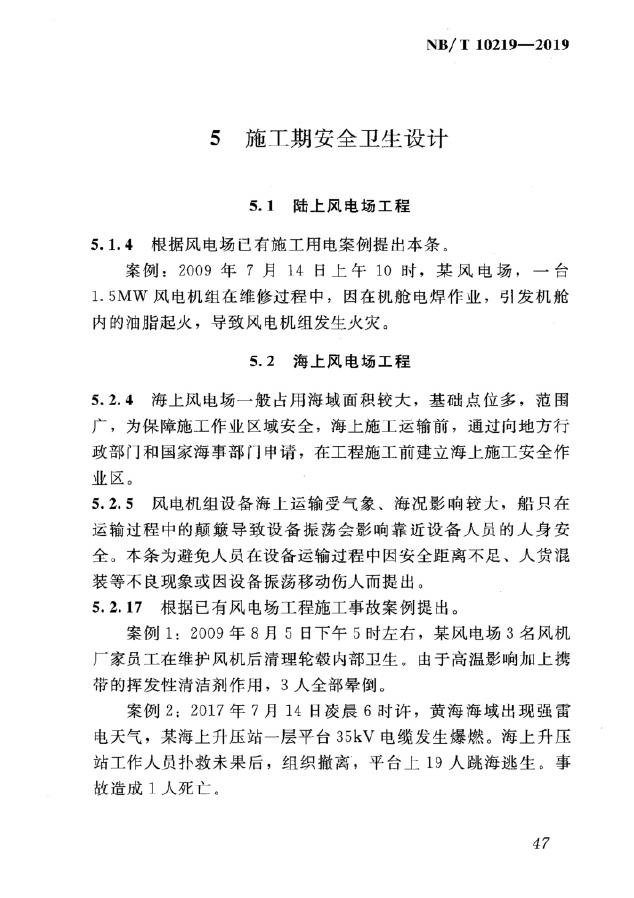 NB/T 10219—2019

5 施工期安全卫生设计

5.1 陆上风电场工程

5.1.4 根据风电场已有施工用电案例提出本条。

案例：2009 年 7 月 14 日上午 10 时，某风电场，一台 1.5MW 风电机组在维修过程中，因在机舱电焊作业，引发机舱内的油脂起火，导致风电机组发生火灾。

5.2 海上风电场工程

5.2.4 海上风电场一般占用海域面积较大，基础点位多，范围广，为保障施工作业区域安全，海上施工运输前，通过向地方行政部门和国家海事部门申请，在工程施工前建立海上施工安全作业区。

5.2.5 风电机组设备海上运输受气象、海况影响较大，船只在运输过程中的颠簸导致设备振荡会影响靠近设备人员的人身安全。本条为避免人员在设备运输过程中因安全距离不足、人货混装等不良现象或因设备振荡移动伤人而提出。

5.2.17 根据已有风电场工程施工事故案例提出。

案例 1：2009 年 8 月 5 日下午 5 时左右，某风电场 3 名风机厂家员工在维护风机后清理轮毂内部卫生。由于高温影响加上携带的挥发性清洁剂作用，3 人全部晕倒。

案例 2：2017 年 7 月 14 日凌晨 6 时许，黄海海域出现强雷电天气，某海上升压站一层平台 35kV 电缆发生爆燃。海上升压站工作人员扑救未果后，组织撤离，平台上 19 人跳海逃生。事故造成 1 人死亡。

47